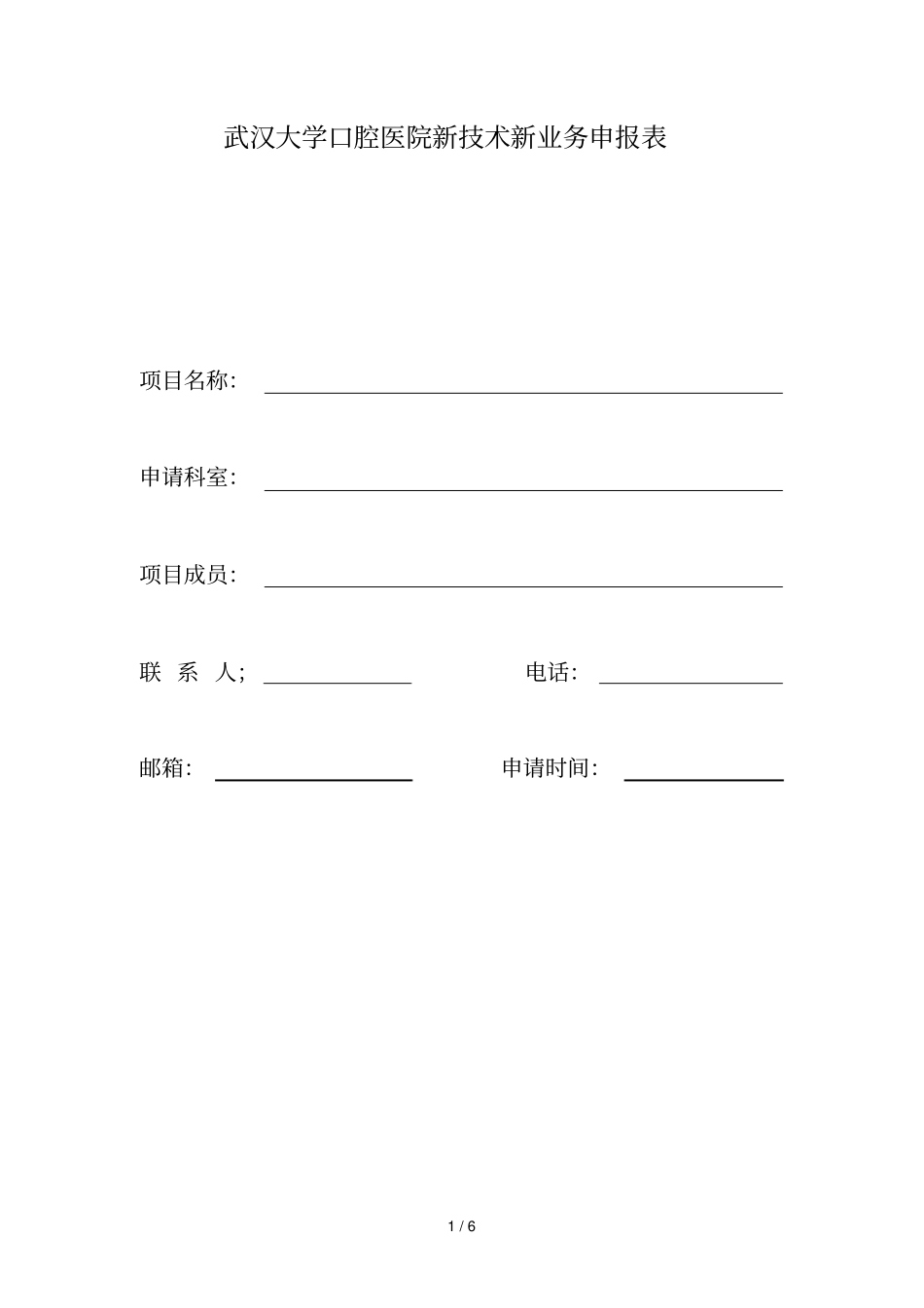 武汉大学口腔医院新技术新业务申报表

项目名称：

申请科室：

项目成员：

联 系 人； 电话：

邮箱： 申请时间：

1 / 6